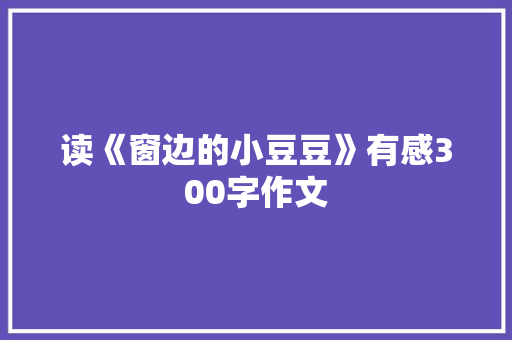 读《窗边的小豆豆》有感300字作文